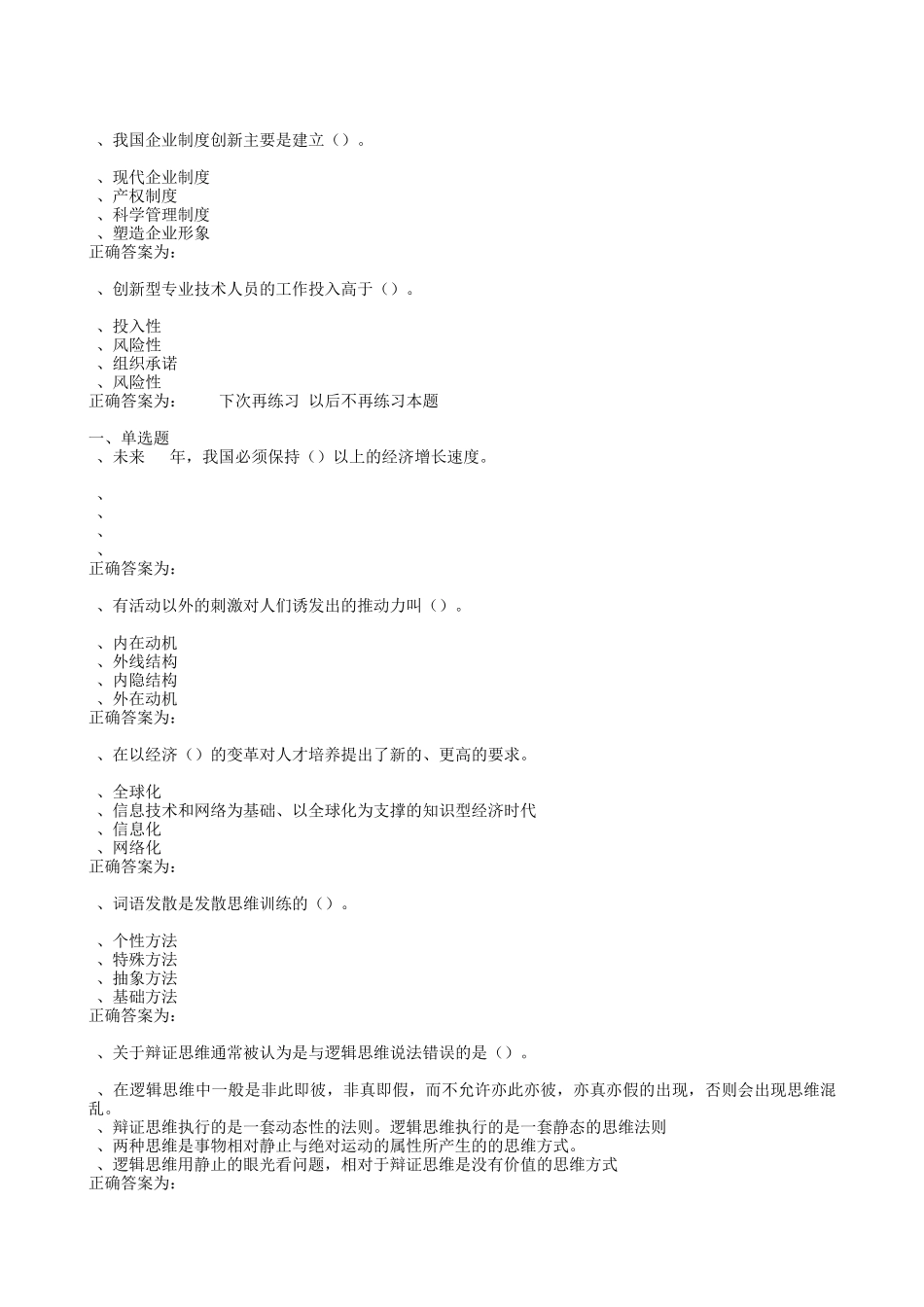 、我国企业制度创新主要是建立（）。

、现代企业制度
、产权制度
、科学管理制度
、塑造企业形象
正确答案为：

、创新型专业技术人员的工作投入高于（）。

、投入性
、风险性
、组织承诺
、风险性
正确答案为：　　下次再练习　以后不再练习本题

一、单选题
、未来　　年，我国必须保持（）以上的经济增长速度。

、
、
、
、
正确答案为：

、有活动以外的刺激对人们诱发出的推动力叫（）。

、内在动机
、外线结构
、内隐结构
、外在动机
正确答案为：

、在以经济（）的变革对人才培养提出了新的、更高的要求。

、全球化
、信息技术和网络为基础、以全球化为支撑的知识型经济时代
、信息化
、网络化
正确答案为：

、词语发散是发散思维训练的（）。

、个性方法
、特殊方法
、抽象方法
、基础方法
正确答案为：

、关于辩证思维通常被认为是与逻辑思维说法错误的是（）。

、在逻辑思维中一般是非此即彼，非真即假，而不允许亦此亦彼，亦真亦假的出现，否则会出现思维混乱。
、辩证思维执行的是一套动态性的法则。逻辑思维执行的是一套静态的思维法则
、两种思维是事物相对静止与绝对运动的属性所产生的的思维方式。
、逻辑思维用静止的眼光看问题，相对于辩证思维是没有价值的思维方式
正确答案为：